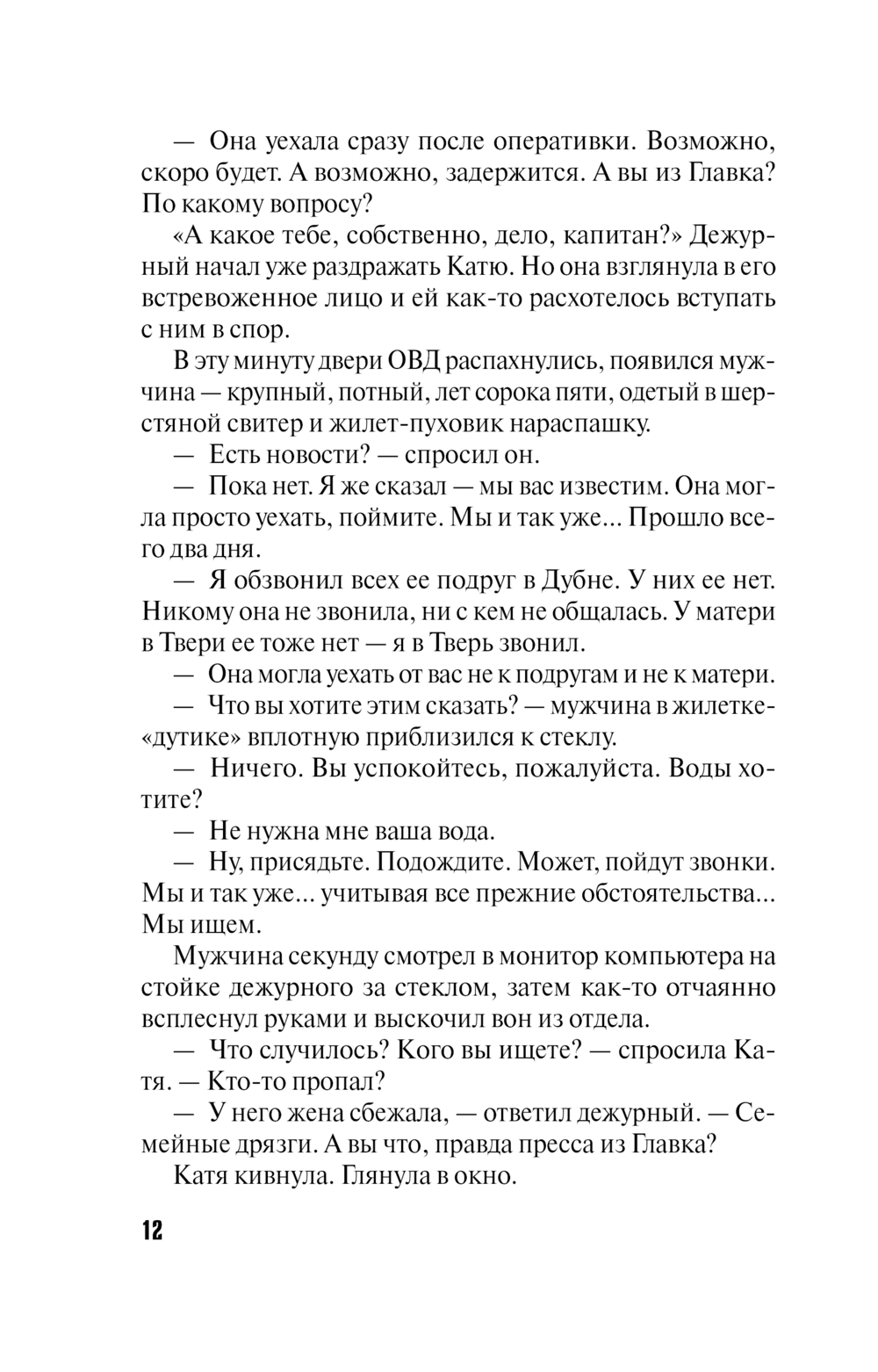 — Она уехала сразу после оперативки. Возможно, скоро будет. А возможно, задержится. А вы из Главка? По какому вопросу?

«А какое тебе, собственно, дело, капитан?» Дежурный начал уже раздражать Катю. Но она взглянула в его встревоженное лицо и ей как-то расхотелось вступать с ним в спор.

В эту минуту двери ОВД распахнулись, появился мужчина — крупный, потный, лет сорока пяти, одетый в шерстяной свитер и жилет-пуховик нараспашку.

— Есть новости? — спросил он.

— Пока нет. Я же сказал — мы вас известим. Она могла просто уехать, поймите. Мы и так уже... Прошло всего два дня.

— Я обзвонил всех ее подруг в Дубне. У них ее нет. Никому она не звонила, ни с кем не общалась. У матери в Твери ее тоже нет — я в Тверь звонил.

— Она могла уехать от вас не к подругам и не к матери.

— Что вы хотите этим сказать? — мужчина в жилетке-«дутике» вплотную приблизился к стеклу.

— Ничего. Вы успокойтесь, пожалуйста. Воды хотите?

— Не нужна мне ваша вода.

— Ну, присядьте. Подождите. Может, пойдут звонки. Мы и так уже... учитывая все прежние обстоятельства... Мы ищем.

Мужчина секунду смотрел в монитор компьютера на стойке дежурного за стеклом, затем как-то отчаянно всплеснул руками и выскочил вон из отдела.

— Что случилось? Кого вы ищете? — спросила Катя. — Кто-то пропал?

— У него жена сбежала, — ответил дежурный. — Семейные дрязги. А вы что, правда пресса из Главка?

Катя кивнула. Глянула в окно.

12